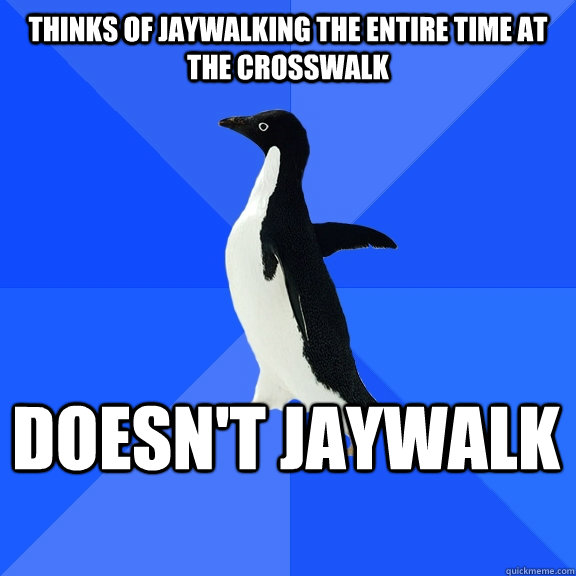 THINKS OF JAYWALKING THE ENTIRE TIME AT THE CROSSWALK

DOESN'T JAYWALK

quickmeme.com